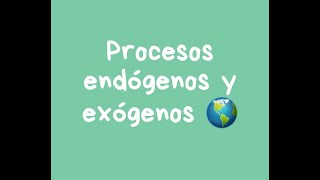 Procesos endógenos y exógenos